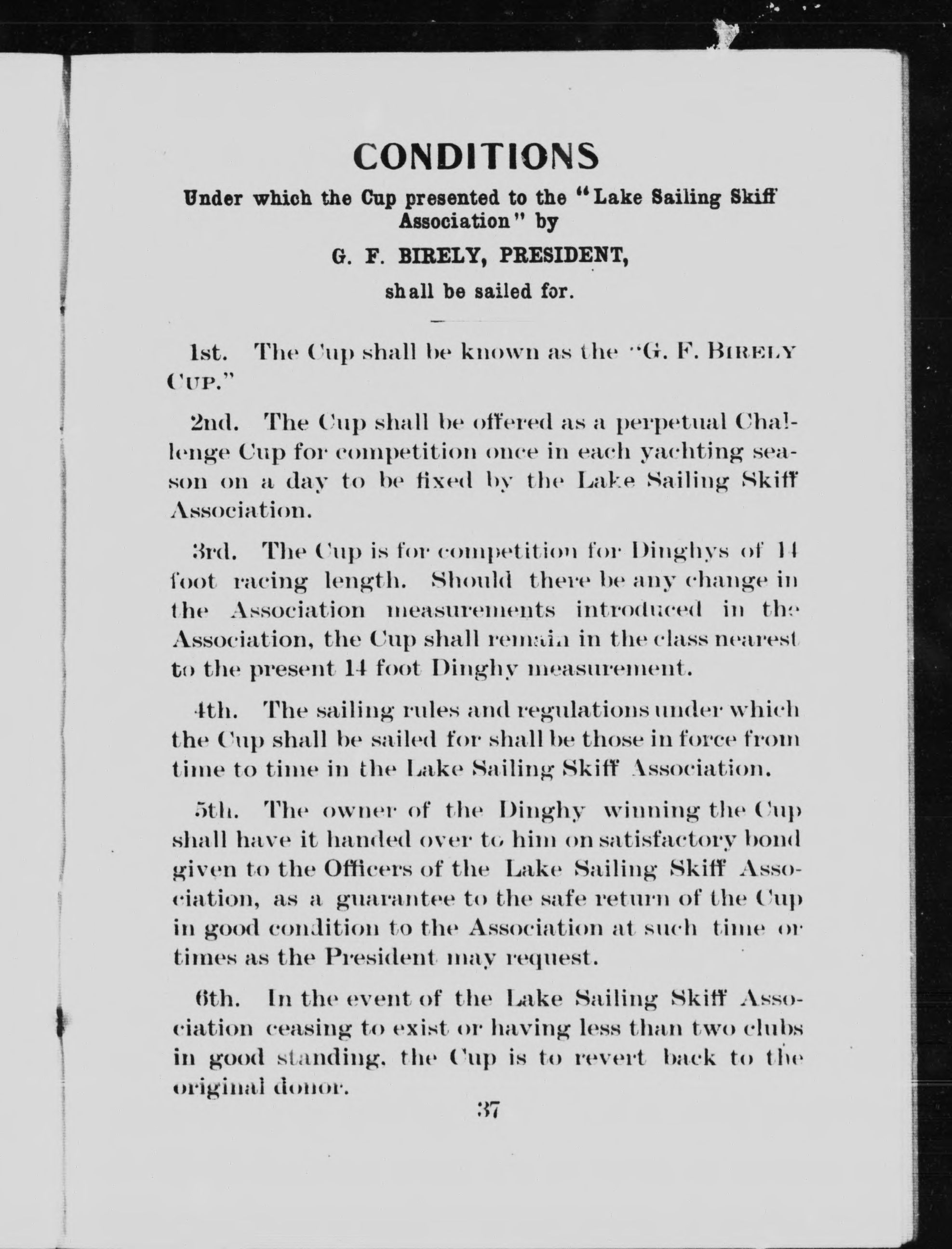 CONDITIONS

Under which the Cup presented to the "Lake Sailing Skiff Association" by

G. F. BIRELY, PRESIDENT,

shall be sailed for.

1st. The Cup shall be known as the "G. F. BIRELY CUP."

2nd. The Cup shall be offered as a perpetual Challenge Cup for competition once in each yachting season on a day to be fixed by the Lake Sailing Skiff Association.

3rd. The Cup is for competition for Dinghys of 14 foot racing length. Should there be any change in the Association measurements introduced in the Association, the Cup shall remain in the class nearest to the present 14 foot Dinghy measurement.

4th. The sailing rules and regulations under which the Cup shall be sailed for shall be those in force from time to time in the Lake Sailing Skiff Association.

5th. The owner of the Dinghy winning the Cup shall have it handed over to him on satisfactory bond given to the Officers of the Lake Sailing Skiff Association, as a guarantee to the safe return of the Cup in good condition to the Association at such time or times as the President may request.

6th. In the event of the Lake Sailing Skiff Association ceasing to exist or having less than two clubs in good standing, the Cup is to revert back to the original donor.

37